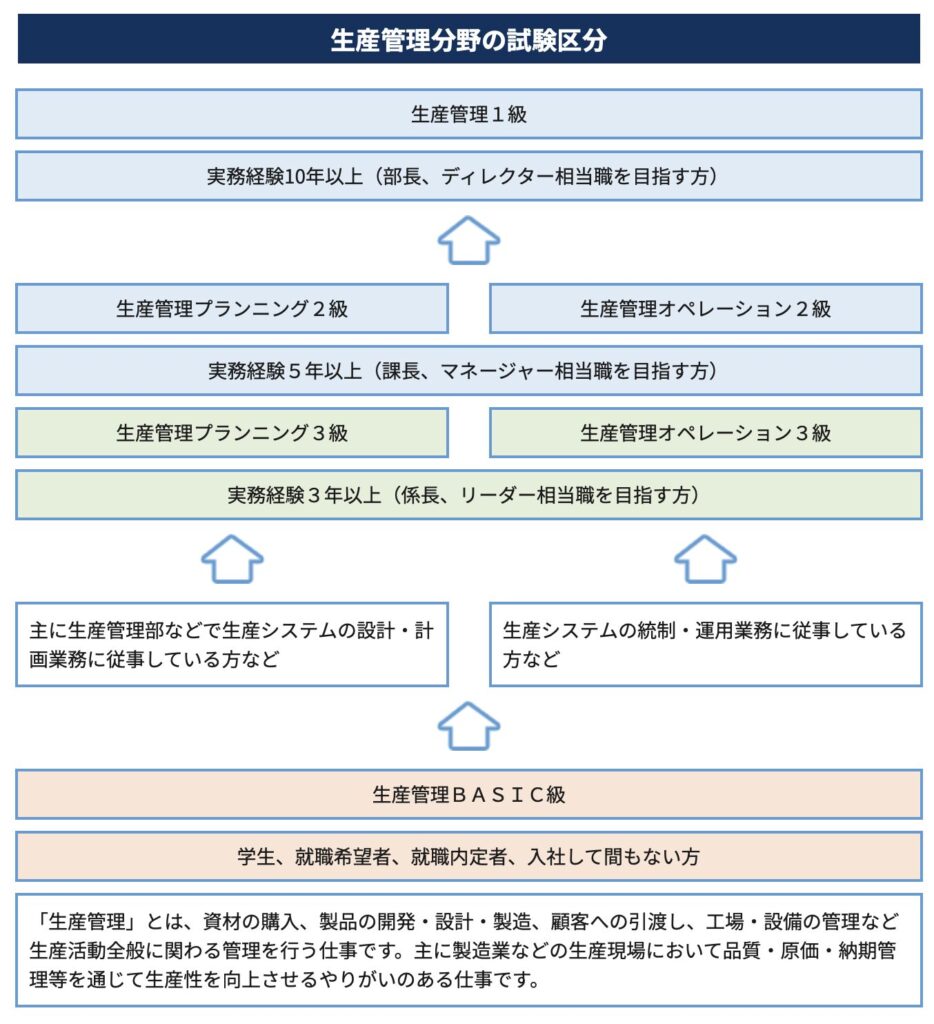 生産管理分野の試験区分

生産管理１級

実務経験10年以上（部長、ディレクター相当職を目指す方）

生産管理プランニング２級

生産管理オペレーション２級

実務経験５年以上（課長、マネージャー相当職を目指す方）

生産管理プランニング３級

生産管理オペレーション３級

実務経験３年以上（係長、リーダー相当職を目指す方）

主に生産管理部などで生産システムの設計・計画業務に従事している方など

生産システムの統制・運用業務に従事している方など

生産管理ＢＡＳＩＣ級

学生、就職希望者、就職内定者、入社して間もない方

「生産管理」とは、資材の購入、製品の開発・設計・製造、顧客への引渡し、工場・設備の管理など生産活動全般に関わる管理を行う仕事です。主に製造業などの生産現場において品質・原価・納期管理等を通じて生産性を向上させるやりがいのある仕事です。